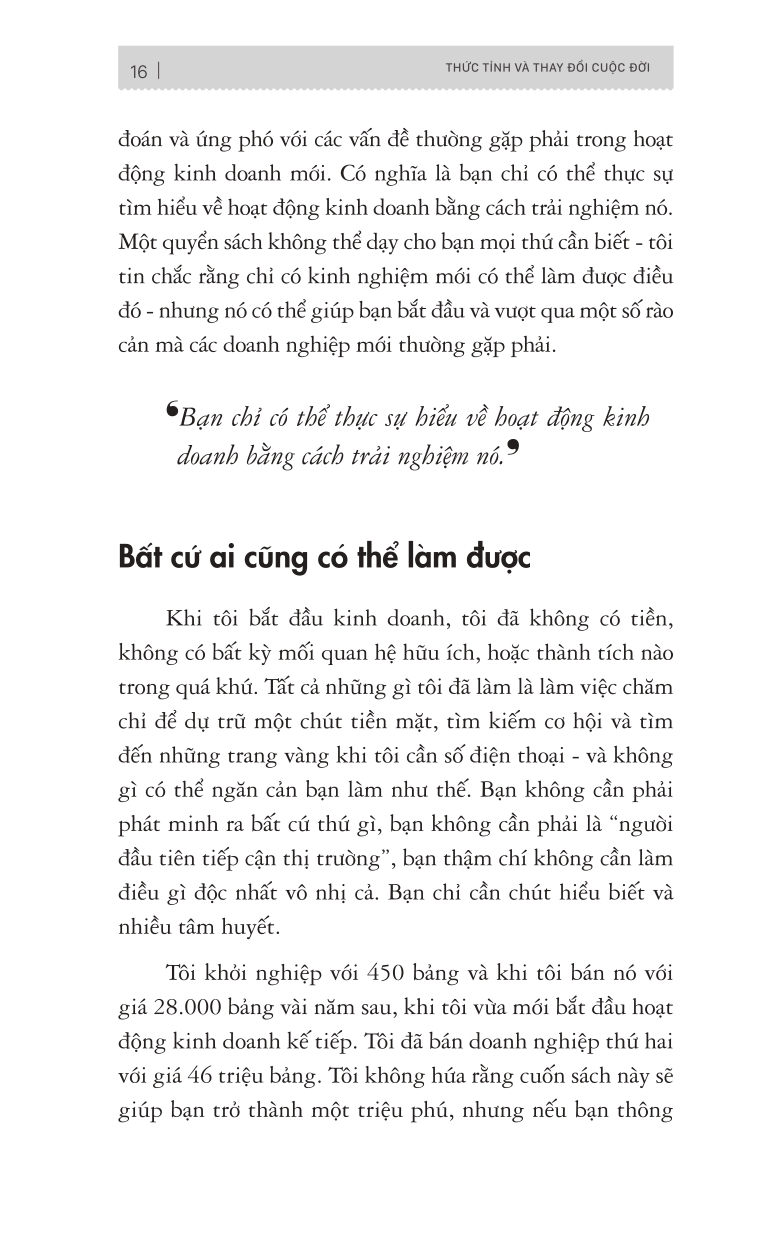 16 | THỨC TỈNH VÀ THAY ĐỔI CUỘC ĐỜI

đoán và ứng phó với các vấn đề thường gặp phải trong hoạt động kinh doanh mới. Có nghĩa là bạn chỉ có thể thực sự tìm hiểu về hoạt động kinh doanh bằng cách trải nghiệm nó. Một quyển sách không thể dạy cho bạn mọi thứ cần biết - tôi tin chắc rằng chỉ có kinh nghiệm mới có thể làm được điều đó - nhưng nó có thể giúp bạn bắt đầu và vượt qua một số rào cản mà các doanh nghiệp mới thường gặp phải.

"Bạn chỉ có thể thực sự hiểu về hoạt động kinh doanh bằng cách trải nghiệm nó."

Bất cứ ai cũng có thể làm được

Khi tôi bắt đầu kinh doanh, tôi đã không có tiền, không có bất kỳ mối quan hệ hữu ích, hoặc thành tích nào trong quá khứ. Tất cả những gì tôi đã làm là làm việc chăm chỉ để dự trữ một chút tiền mặt, tìm kiếm cơ hội và tìm đến những trang vàng khi tôi cần số điện thoại - và không gì có thể ngăn cản bạn làm như thế. Bạn không cần phải phát minh ra bất cứ thứ gì, bạn không cần phải là "người đầu tiên tiếp cận thị trường", bạn thậm chí không cần làm điều gì độc nhất vô nhị cả. Bạn chỉ cần chút hiểu biết và nhiều tâm huyết.

Tôi khởi nghiệp với 450 bảng và khi tôi bán nó với giá 28.000 bảng vài năm sau, khi tôi vừa mới bắt đầu hoạt động kinh doanh kế tiếp. Tôi đã bán doanh nghiệp thứ hai với giá 46 triệu bảng. Tôi không hứa rằng cuốn sách này sẽ giúp bạn trở thành một triệu phú, nhưng nếu bạn thông